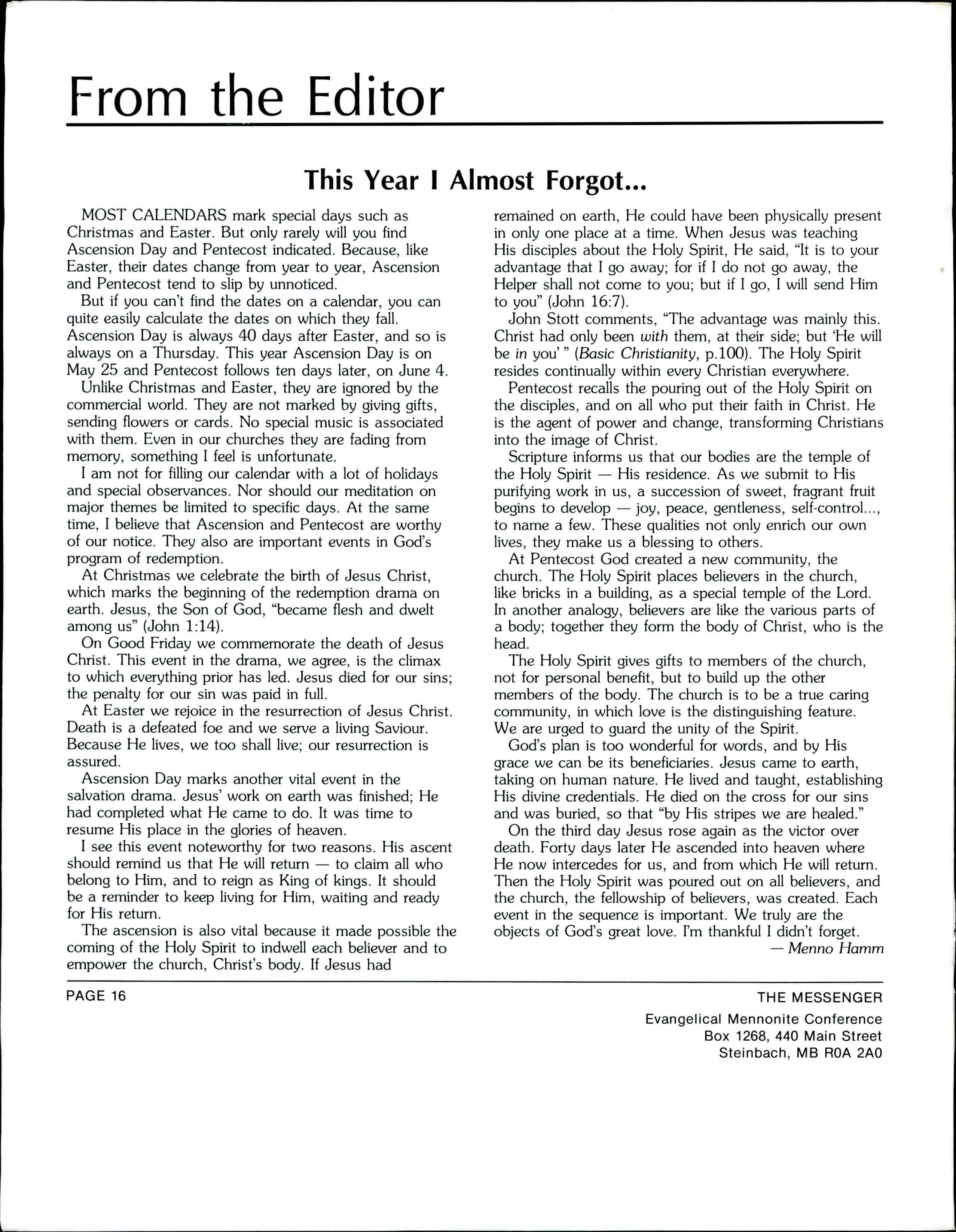 From the Editor

This Year I Almost Forgot...

MOST CALENDARS mark special days such as Christmas and Easter. But only rarely will you find Ascension Day and Pentecost indicated. Because, like Easter, their dates change from year to year, Ascension and Pentecost tend to slip by unnoticed.

But if you can't find the dates on a calendar, you can quite easily calculate the dates on which they fall. Ascension Day is always 40 days after Easter, and so is always on a Thursday. This year Ascension Day is on May 25 and Pentecost follows ten days later, on June 4.

Unlike Christmas and Easter, they are ignored by the commercial world. They are not marked by giving gifts, sending flowers or cards. No special music is associated with them. Even in our churches they are fading from memory, something I feel is unfortunate.

I am not for filling our calendar with a lot of holidays and special observances. Nor should our meditation on major themes be limited to specific days. At the same time, I believe that Ascension and Pentecost are worthy of our notice. They also are important events in God's program of redemption.

At Christmas we celebrate the birth of Jesus Christ, which marks the beginning of the redemption drama on earth. Jesus, the Son of God, "became flesh and dwelt among us" (John 1:14).

On Good Friday we commemorate the death of Jesus Christ. This event in the drama, we agree, is the climax to which everything prior has led. Jesus died for our sins; the penalty for our sin was paid in full.

At Easter we rejoice in the resurrection of Jesus Christ. Death is a defeated foe and we serve a living Saviour. Because He lives, we too shall live; our resurrection is assured.

Ascension Day marks another vital event in the salvation drama. Jesus' work on earth was finished; He had completed what He came to do. It was time to resume His place in the glories of heaven.

I see this event noteworthy for two reasons. His ascent should remind us that He will return — to claim all who belong to Him, and to reign as King of kings. It should be a reminder to keep living for Him, waiting and ready for His return.

The ascension is also vital because it made possible the coming of the Holy Spirit to indwell each believer and to empower the church, Christ's body. If Jesus had remained on earth, He could have been physically present in only one place at a time. When Jesus was teaching His disciples about the Holy Spirit, He said, "It is to your advantage that I go away; for if I do not go away, the Helper shall not come to you; but if I go, I will send Him to you" (John 16:7).

John Stott comments, "The advantage was mainly this. Christ had only been with them, at their side; but 'He will be in you' " (Basic Christianity, p.100). The Holy Spirit resides continually within every Christian everywhere.

Pentecost recalls the pouring out of the Holy Spirit on the disciples, and on all who put their faith in Christ. He is the agent of power and change, transforming Christians into the image of Christ.

Scripture informs us that our bodies are the temple of the Holy Spirit — His residence. As we submit to His purifying work in us, a succession of sweet, fragrant fruit begins to develop — joy, peace, gentleness, self-control..., to name a few. These qualities not only enrich our own lives, they make us a blessing to others.

At Pentecost God created a new community, the church. The Holy Spirit places believers in the church, like bricks in a building, as a special temple of the Lord. In another analogy, believers are like the various parts of a body; together they form the body of Christ, who is the head.

The Holy Spirit gives gifts to members of the church, not for personal benefit, but to build up the other members of the body. The church is to be a true caring community, in which love is the distinguishing feature. We are urged to guard the unity of the Spirit.

God's plan is too wonderful for words, and by His grace we can be its beneficiaries. Jesus came to earth, taking on human nature. He lived and taught, establishing His divine credentials. He died on the cross for our sins and was buried, so that "by His stripes we are healed."

On the third day Jesus rose again as the victor over death. Forty days later He ascended into heaven where He now intercedes for us, and from which He will return. Then the Holy Spirit was poured out on all believers, and the church, the fellowship of believers, was created. Each event in the sequence is important. We truly are the objects of God's great love. I'm thankful I didn't forget.
— Menno Hamm

PAGE 16

THE MESSENGER
Evangelical Mennonite Conference
Box 1268, 440 Main Street
Steinbach, MB R0A 2A0